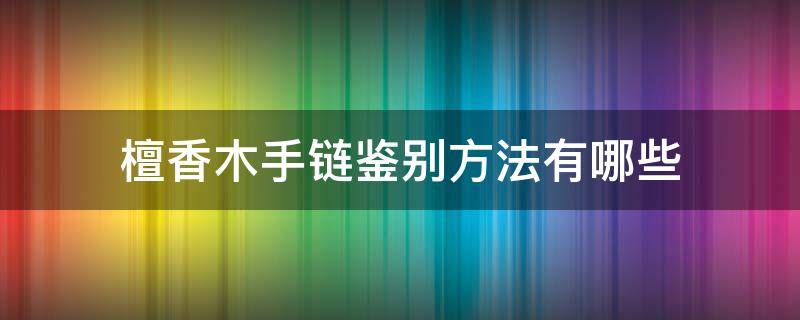 檀香木手链鉴别方法有哪些